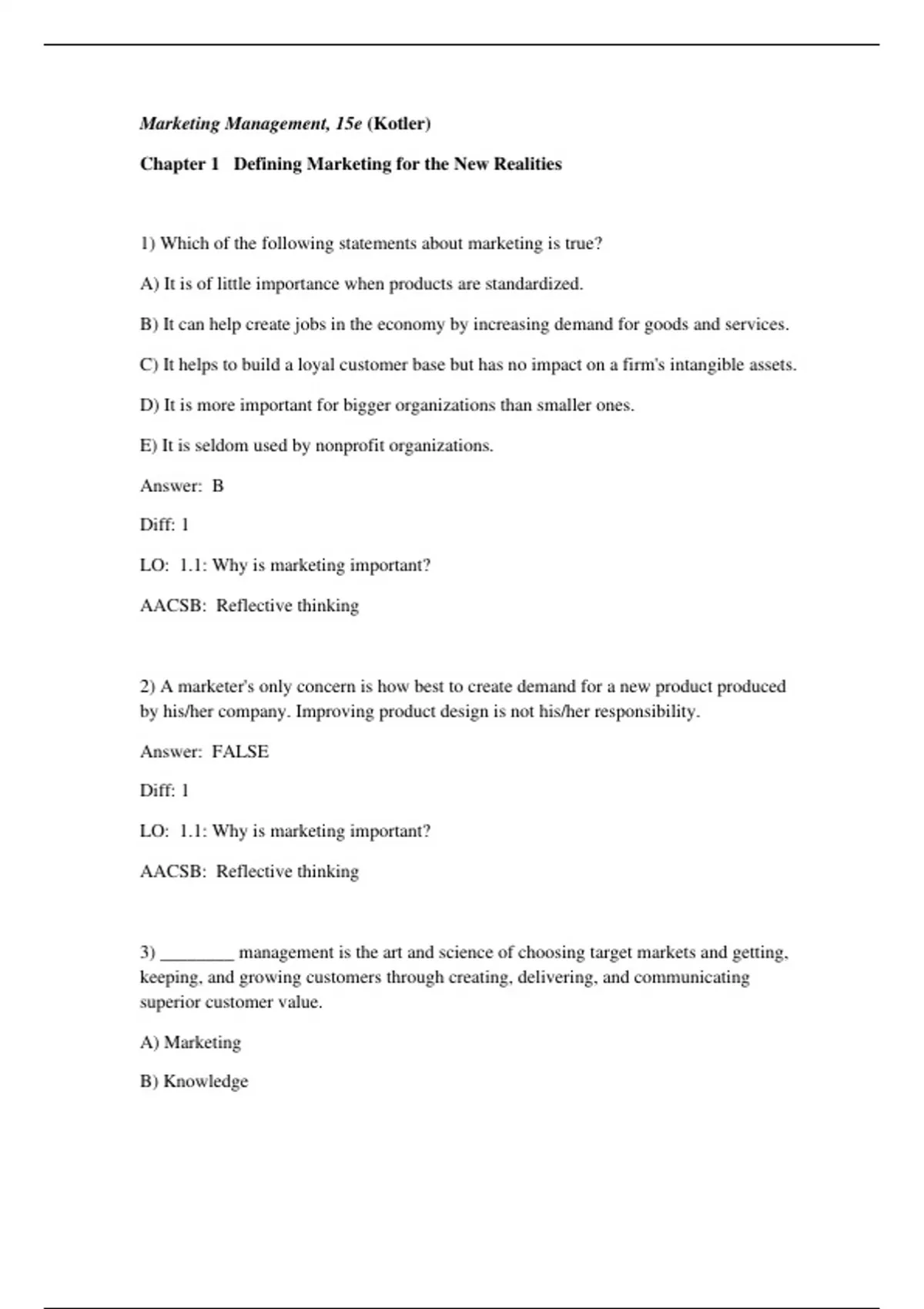 Marketing Management, 15e (Kotler)

Chapter 1 Defining Marketing for the New Realities

1) Which of the following statements about marketing is true?

A) It is of little importance when products are standardized.

B) It can help create jobs in the economy by increasing demand for goods and services.

C) It helps to build a loyal customer base but has no impact on a firm's intangible assets.

D) It is more important for bigger organizations than smaller ones.

E) It is seldom used by nonprofit organizations.

Answer: B

Diff: 1

LO: 1.1: Why is marketing important?

AACSB: Reflective thinking

2) A marketer's only concern is how best to create demand for a new product produced by his/her company. Improving product design is not his/her responsibility.

Answer: FALSE

Diff: 1

LO: 1.1: Why is marketing important?

AACSB: Reflective thinking

3) ________ management is the art and science of choosing target markets and getting, keeping, and growing customers through creating, delivering, and communicating superior customer value.

A) Marketing

B) Knowledge